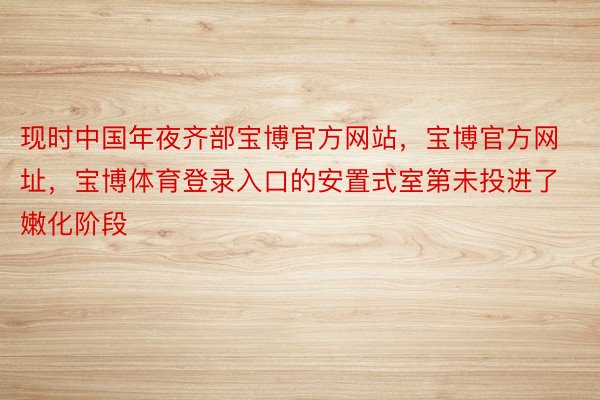 现时中国年夜齐部宝博官方网站，宝博官方网址，宝博体育登录入口的安置式室第未投进了嫩化阶段